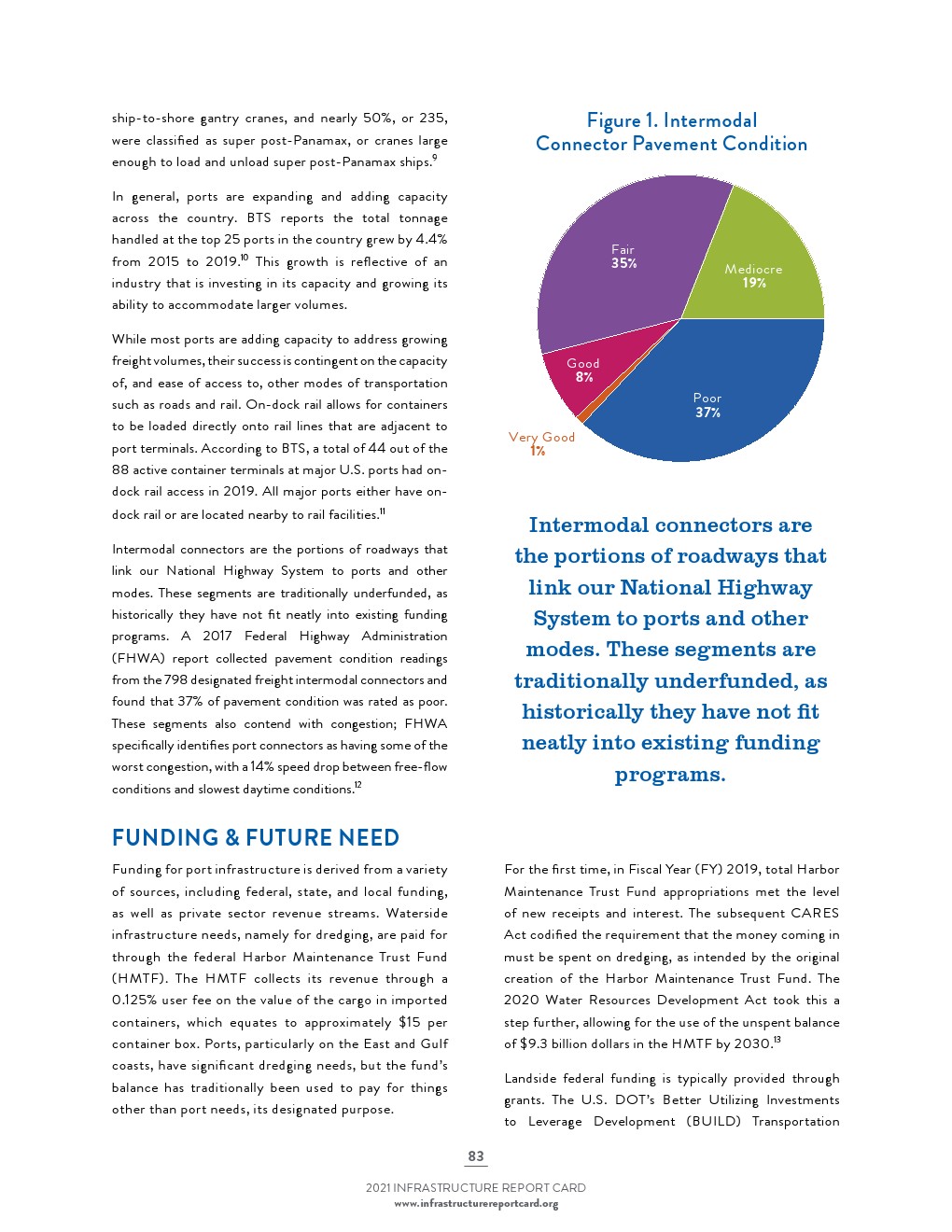 ship-to-shore gantry cranes, and nearly 50%, or 235, were classified as super post-Panamax, or cranes large enough to load and unload super post-Panamax ships.$^{9}$

In general, ports are expanding and adding capacity across the country. BTS reports the total tonnage handled at the top 25 ports in the country grew by 4.4% from 2015 to 2019.$^{10}$ This growth is reflective of an industry that is investing in its capacity and growing its ability to accommodate larger volumes.

While most ports are adding capacity to address growing freight volumes, their success is contingent on the capacity of, and ease of access to, other modes of transportation such as roads and rail. On-dock rail allows for containers to be loaded directly onto rail lines that are adjacent to port terminals. According to BTS, a total of 44 out of the 88 active container terminals at major U.S. ports had on-dock rail access in 2019. All major ports either have on-dock rail or are located nearby to rail facilities.$^{11}$

Intermodal connectors are the portions of roadways that link our National Highway System to ports and other modes. These segments are traditionally underfunded, as historically they have not fit neatly into existing funding programs. A 2017 Federal Highway Administration (FHWA) report collected pavement condition readings from the 798 designated freight intermodal connectors and found that 37% of pavement condition was rated as poor. These segments also contend with congestion; FHWA specifically identifies port connectors as having some of the worst congestion, with a 14% speed drop between free-flow conditions and slowest daytime conditions.$^{12}$

Figure 1. Intermodal Connector Pavement Condition

Fair 35%
Mediocre 19%
Good 8%
Poor 37%
Very Good 1%

Intermodal connectors are the portions of roadways that link our National Highway System to ports and other modes. These segments are traditionally underfunded, as historically they have not fit neatly into existing funding programs.

FUNDING & FUTURE NEED

Funding for port infrastructure is derived from a variety of sources, including federal, state, and local funding, as well as private sector revenue streams. Waterside infrastructure needs, namely for dredging, are paid for through the federal Harbor Maintenance Trust Fund (HMTF). The HMTF collects its revenue through a 0.125% user fee on the value of the cargo in imported containers, which equates to approximately $15 per container box. Ports, particularly on the East and Gulf coasts, have significant dredging needs, but the fund's balance has traditionally been used to pay for things other than port needs, its designated purpose.

For the first time, in Fiscal Year (FY) 2019, total Harbor Maintenance Trust Fund appropriations met the level of new receipts and interest. The subsequent CARES Act codified the requirement that the money coming in must be spent on dredging, as intended by the original creation of the Harbor Maintenance Trust Fund. The 2020 Water Resources Development Act took this a step further, allowing for the use of the unspent balance of $9.3 billion dollars in the HMTF by 2030.$^{13}$

Landside federal funding is typically provided through grants. The U.S. DOT's Better Utilizing Investments to Leverage Development (BUILD) Transportation

83

2021 INFRASTRUCTURE REPORT CARD
www.infrastructurereportcard.org